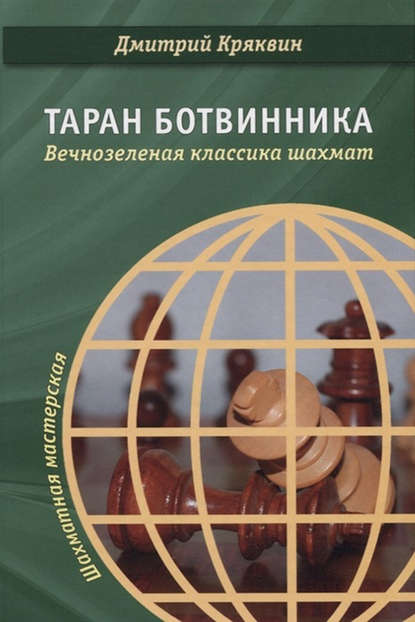 Дмитрий Кряквин

ТАРАН БОТВИННИКА
Вечнозеленая классика шахмат

Шахматная мастерская